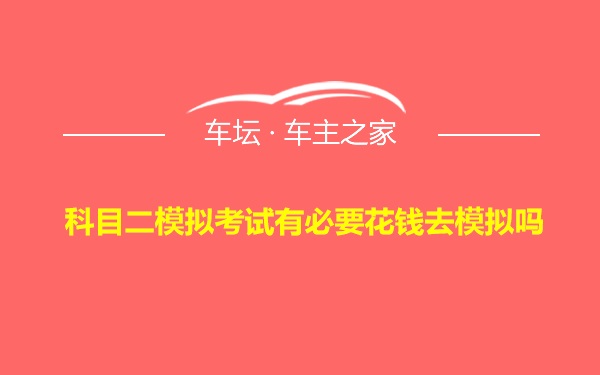 车坛 · 车主之家

科目二模拟考试有必要花钱去模拟吗